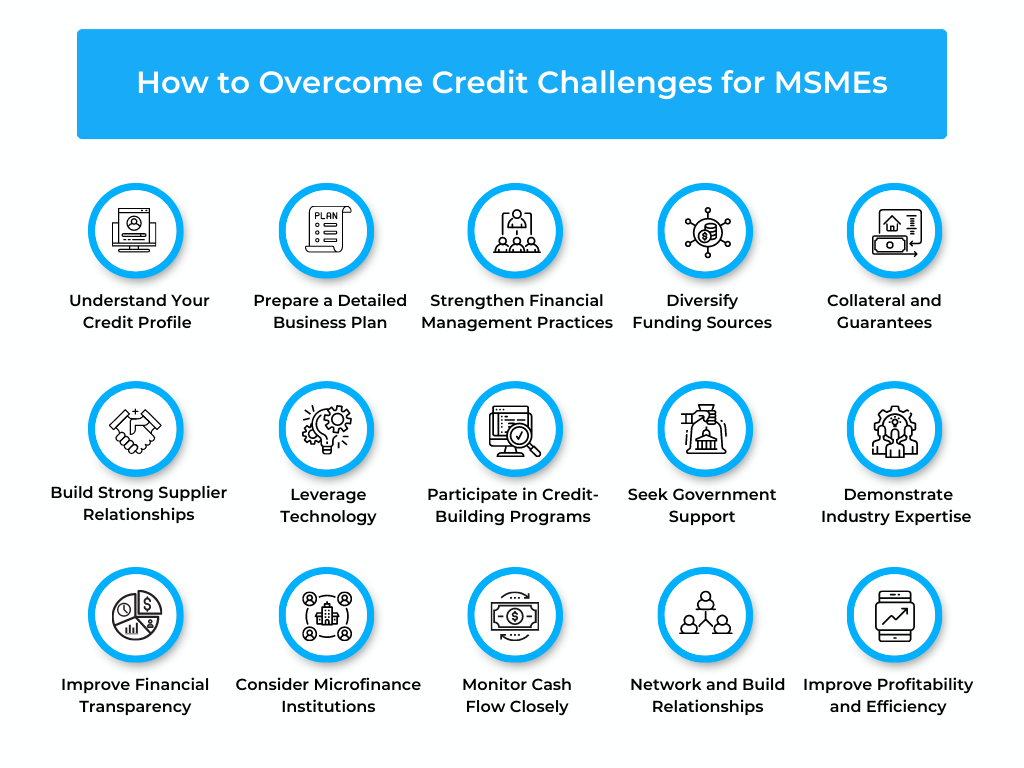 How to Overcome Credit Challenges for MSMEs

PLAN

Understand Your Credit Profile

Prepare a Detailed Business Plan

Strengthen Financial Management Practices

Diversify Funding Sources

Collateral and Guarantees

Build Strong Supplier Relationships

Leverage Technology

Participate in Credit-Building Programs

Seek Government Support

Demonstrate Industry Expertise

Improve Financial Transparency

Consider Microfinance Institutions

Monitor Cash Flow Closely

Network and Build Relationships

Improve Profitability and Efficiency